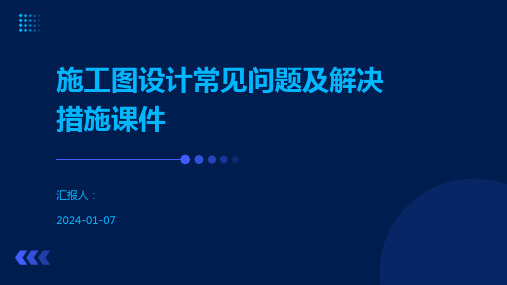 施工图设计常见问题及解决措施课件

汇报人：

2024-01-07